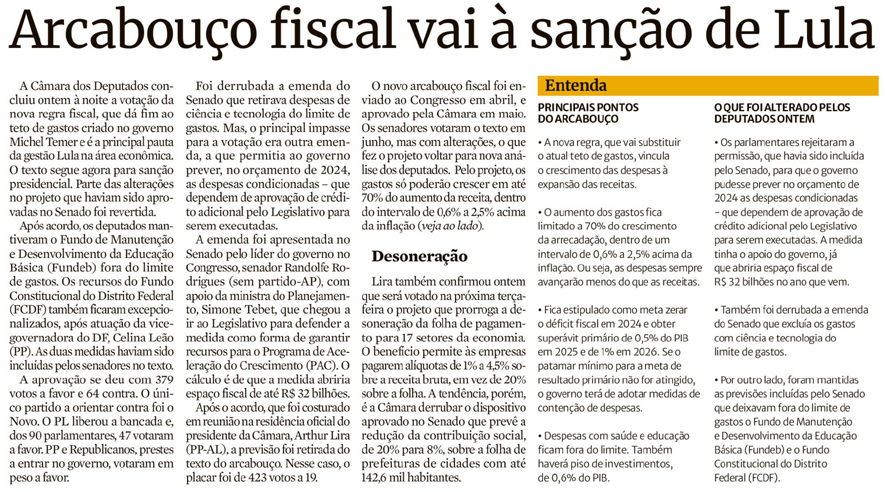 Arcabouço fiscal vai à sanção de Lula

A Câmara dos Deputados concluiu ontem à noite a votação da nova regra fiscal, que dá fim ao teto de gastos criado no governo Michel Temer e é a principal pauta da gestão Lula na área econômica. O texto segue agora para sanção presidencial. Parte das alterações no projeto que haviam sido aprovadas no Senado foi revertida.

Após acordo, os deputados mantiveram o Fundo de Manutenção e Desenvolvimento da Educação Básica (Fundeb) fora do limite de gastos. Os recursos do Fundo Constitucional do Distrito Federal (FCDF) também ficaram excepcionalizados, após atuação da vice-governadora do DF, Celina Leão (PP). As duas medidas haviam sido incluídas pelos senadores no texto.

A aprovação se deu com 379 votos a favor e 64 contra. O único partido a orientar contra foi o Novo. O PL liberou a bancada e, dos 90 parlamentares, 47 votaram a favor. PP e Republicanos, prestes a entrar no governo, votaram em peso a favor.

Foi derrubada a emenda do Senado que retirava despesas de ciência e tecnologia do limite de gastos. Mas, o principal impasse para a votação era outra emenda, a que permitia ao governo prever, no orçamento de 2024, as despesas condicionadas – que dependem de aprovação de crédito adicional pelo Legislativo para serem executadas.

A emenda foi apresentada no Senado pelo líder do governo no Congresso, senador Randolfe Rodrigues (sem partido-AP), com apoio da ministra do Planejamento, Simone Tebet, que chegou a ir ao Legislativo para defender a medida como forma de garantir recursos para o Programa de Aceleração do Crescimento (PAC). O cálculo é de que a medida abriria espaço fiscal de até R$ 32 bilhões.

Após o acordo, que foi costurado em reunião na residência oficial do presidente da Câmara, Arthur Lira (PP-AL), a previsão foi retirada do texto do arcabouço. Nesse caso, o placar foi de 423 votos a 19.

O novo arcabouço fiscal foi enviado ao Congresso em abril, e aprovado pela Câmara em maio. Os senadores votaram o texto em junho, mas com alterações, o que fez o projeto voltar para nova análise dos deputados. Pelo projeto, os gastos só poderão crescer em até 70% do aumento da receita, dentro do intervalo de 0,6% a 2,5% acima da inflação (veja ao lado).

Desoneração

Lira também confirmou ontem que será votado na próxima terça-feira o projeto que prorroga a desoneração da folha de pagamento para 17 setores da economia. O benefício permite às empresas pagarem alíquotas de 1% a 4,5% sobre a receita bruta, em vez de 20% sobre a folha. A tendência, porém, é a Câmara derrubar o dispositivo aprovado no Senado que prevê a redução da contribuição social, de 20% para 8%, sobre a folha de prefeituras de cidades com até 142,6 mil habitantes.

Entenda

PRINCIPAIS PONTOS DO ARCABOUÇO

• A nova regra, que vai substituir o atual teto de gastos, vincula o crescimento das despesas à expansão das receitas.

• O aumento dos gastos fica limitado a 70% do crescimento da arrecadação, dentro de um intervalo de 0,6% a 2,5% acima da inflação. Ou seja, as despesas sempre avançarão menos do que as receitas.

• Fica estipulado como meta zerar o déficit fiscal em 2024 e obter superávit primário de 0,5% do PIB em 2025 e de 1% em 2026. Se o patamar mínimo para a meta de resultado primário não for atingido, o governo terá de adotar medidas de contenção de despesas.

• Despesas com saúde e educação ficam fora do limite. Também haverá piso de investimentos, de 0,6% do PIB.

O QUE FOI ALTERADO PELOS DEPUTADOS ONTEM

• Os parlamentares rejeitaram a permissão, que havia sido incluída pelo Senado, para que o governo pudesse prever no orçamento de 2024 as despesas condicionadas – que dependem de aprovação de crédito adicional pelo Legislativo para serem executadas. A medida tinha o apoio do governo, já que abriria espaço fiscal de R$ 32 bilhões no ano que vem.

• Também foi derrubada a emenda do Senado que excluía os gastos com ciência e tecnologia do limite de gastos.

• Por outro lado, foram mantidas as previsões incluídas pelo Senado que deixavam fora do limite de gastos o Fundo de Manutenção e Desenvolvimento da Educação Básica (Fundeb) e o Fundo Constitucional do Distrito Federal (FCDF).